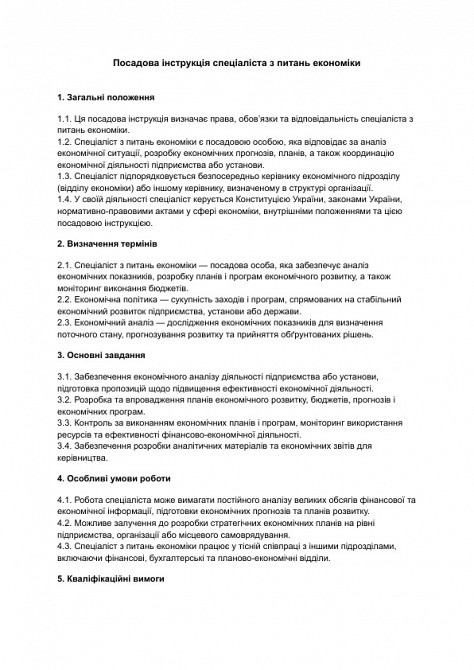 Посадова інструкція спеціаліста з питань економіки

1. Загальні положення

1.1. Ця посадова інструкція визначає права, обов'язки та відповідальність спеціаліста з питань економіки.
1.2. Спеціаліст з питань економіки є посадовою особою, яка відповідає за аналіз економічної ситуації, розробку економічних прогнозів, планів, а також координацію економічної діяльності підприємства або установи.
1.3. Спеціаліст підпорядковується безпосередньо керівнику економічного підрозділу (відділу економіки) або іншому керівнику, визначеному в структурі організації.
1.4. У своїй діяльності спеціаліст керується Конституцією України, законами України, нормативно-правовими актами у сфері економіки, внутрішніми положеннями та цією посадовою інструкцією.

2. Визначення термінів

2.1. Спеціаліст з питань економіки — посадова особа, яка забезпечує аналіз економічних показників, розробку планів і програм економічного розвитку, а також моніторинг виконання бюджетів.
2.2. Економічна політика — сукупність заходів і програм, спрямованих на стабільний економічний розвиток підприємства, установи або держави.
2.3. Економічний аналіз — дослідження економічних показників для визначення поточного стану, прогнозування розвитку та прийняття обґрунтованих рішень.

3. Основні завдання

3.1. Забезпечення економічного аналізу діяльності підприємства або установи, підготовка пропозицій щодо підвищення ефективності економічної діяльності.
3.2. Розробка та впровадження планів економічного розвитку, бюджетів, прогнозів і економічних програм.
3.3. Контроль за виконанням економічних планів і програм, моніторинг використання ресурсів та ефективності фінансово-економічної діяльності.
3.4. Забезпечення розробки аналітичних матеріалів та економічних звітів для керівництва.

4. Особливі умови роботи

4.1. Робота спеціаліста може вимагати постійного аналізу великих обсягів фінансової та економічної інформації, підготовки економічних прогнозів та планів розвитку.
4.2. Можливе залучення до розробки стратегічних економічних планів на рівні підприємства, організації або місцевого самоврядування.
4.3. Спеціаліст з питань економіки працює у тісній співпраці з іншими підрозділами, включаючи фінансові, бухгалтерські та планово-економічні відділи.

5. Кваліфікаційні вимоги